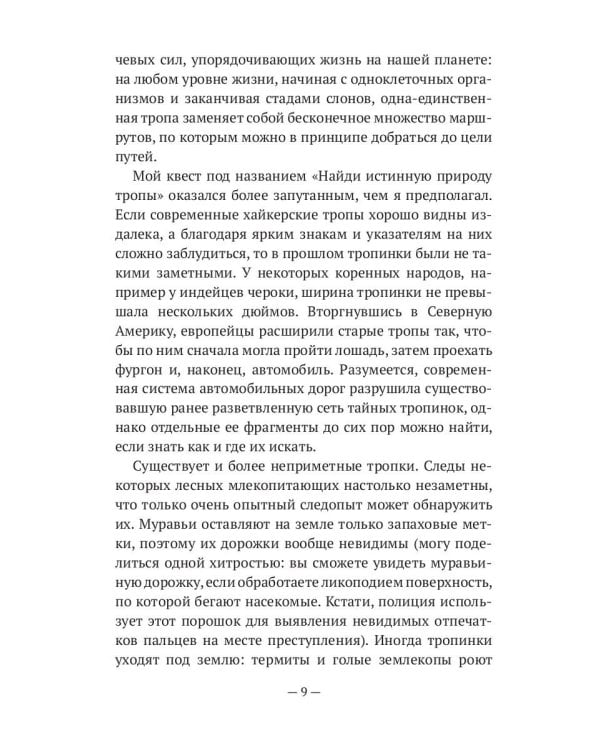 чевых сил, упорядочивающих жизнь на нашей планете: на любом уровне жизни, начиная с одноклеточных организмов и заканчивая стадами слонов, одна-единственная тропа заменяет собой бесконечное множество маршрутов, по которым можно в принципе добраться до цели путей.

Мой квест под названием «Найди истинную природу тропы» оказался более запутанным, чем я предполагал. Если современные хайкерские тропы хорошо видны издалека, а благодаря ярким знакам и указателям на них сложно заблудиться, то в прошлом тропинки были не такими заметными. У некоторых коренных народов, например у индейцев чероки, ширина тропинки не превышала нескольких дюймов. Вторгнувшись в Северную Америку, европейцы расширили старые тропы так, чтобы по ним сначала могла пройти лошадь, затем проехать фургон и, наконец, автомобиль. Разумеется, современная система автомобильных дорог разрушила существовавшую ранее разветвленную сеть тайных тропинок, однако отдельные ее фрагменты до сих пор можно найти, если знать как и где их искать.

Существует и более неприметные тропки. Следы некоторых лесных млекопитающих настолько незаметны, что только очень опытный следопыт может обнаружить их. Муравьи оставляют на земле только запаховые метки, поэтому их дорожки вообще невидимы (могу поделиться одной хитростью: вы сможете увидеть муравьиную дорожку, если обработаете ликоподием поверхность, по которой бегают насекомые. Кстати, полиция использует этот порошок для выявления невидимых отпечатков пальцев на месте преступления). Иногда тропинки уходят под землю: термиты и голые землекопы роют

— 9 —